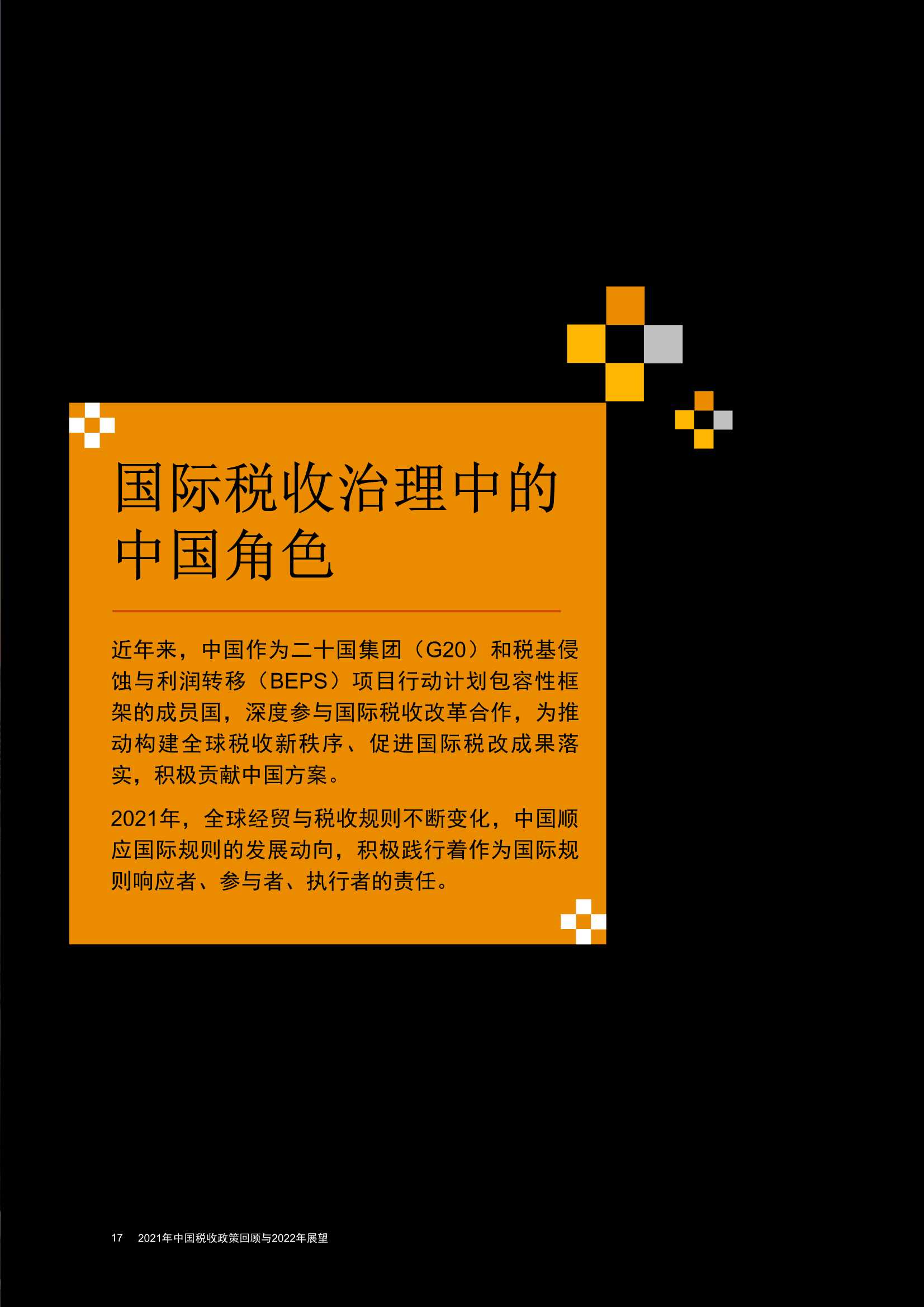 国际税收治理中的中国角色

近年来，中国作为二十国集团（G20）和税基侵蚀与利润转移（BEPS）项目行动计划包容性框架的成员国，深度参与国际税收改革合作，为推动构建全球税收新秩序、促进国际税改成果落实，积极贡献中国方案。

2021年，全球经贸与税收规则不断变化，中国顺应国际规则的发展动向，积极践行着作为国际规则响应者、参与者、执行者的责任。

17 2021年中国税收政策回顾与2022年展望